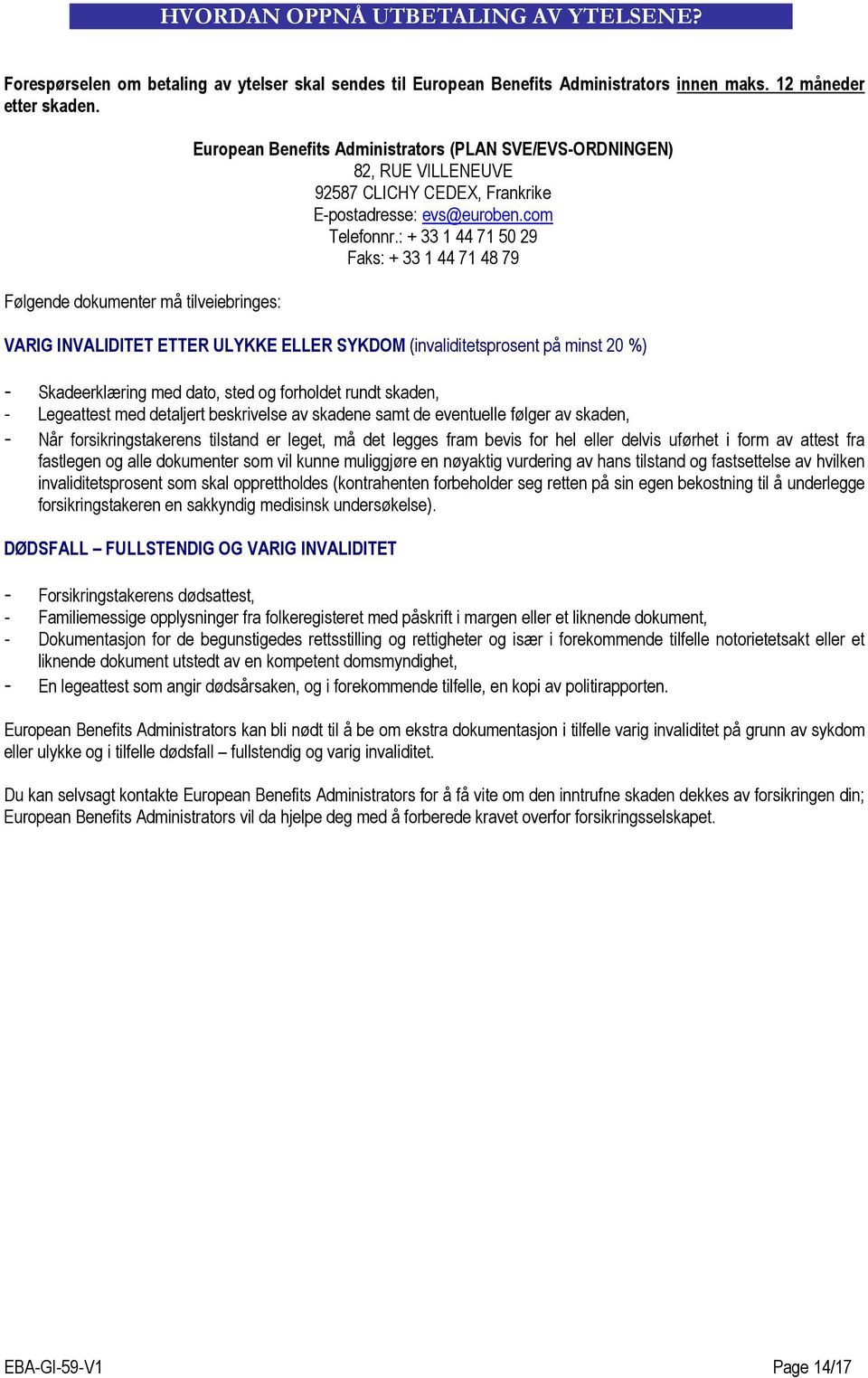 HVORDAN OPPNÅ UTBETALING AV YTELSENE?

Forespørselen om betaling av ytelser skal sendes til European Benefits Administrators innen maks. 12 måneder etter skaden.

European Benefits Administrators (PLAN SVE/EVS-ORDNINGEN)
82, RUE VILLENEUVE
92587 CLICHY CEDEX, Frankrike
E-postadresse: evs@euroben.com
Telefonnr.: + 33 1 44 71 50 29
Faks: + 33 1 44 71 48 79

Følgende dokumenter må tilveiebringes:

VARIG INVALIDITET ETTER ULYKKE ELLER SYKDOM (invaliditetsprosent på minst 20 %)

- Skadeerklæring med dato, sted og forholdet rundt skaden,
- Legeattest med detaljert beskrivelse av skadene samt de eventuelle følger av skaden,
- Når forsikringstakerens tilstand er leget, må det legges fram bevis for hel eller delvis uførhet i form av attest fra fastlegen og alle dokumenter som vil kunne muliggjøre en nøyaktig vurdering av hans tilstand og fastsettelse av hvilken invaliditetsprosent som skal opprettholdes (kontrahenten forbeholder seg retten på sin egen bekostning til å underlegge forsikringstakeren en sakkyndig medisinsk undersøkelse).

DØDSFALL – FULLSTENDIG OG VARIG INVALIDITET

- Forsikringstakerens dødsattest,
- Familiemessige opplysninger fra folkeregisteret med påskrift i margen eller et liknende dokument,
- Dokumentasjon for de begunstigedes rettsstilling og rettigheter og især i forekommende tilfelle notorietetsakt eller et liknende dokument utstedt av en kompetent domsmyndighet,
- En legeattest som angir dødsårsaken, og i forekommende tilfelle, en kopi av politirapporten.

European Benefits Administrators kan bli nødt til å be om ekstra dokumentasjon i tilfelle varig invaliditet på grunn av sykdom eller ulykke og i tilfelle dødsfall – fullstendig og varig invaliditet.

Du kan selvsagt kontakte European Benefits Administrators for å få vite om den inntrufne skaden dekkes av forsikringen din; European Benefits Administrators vil da hjelpe deg med å forberede kravet overfor forsikringsselskapet.

EBA-GI-59-V1

Page 14/17